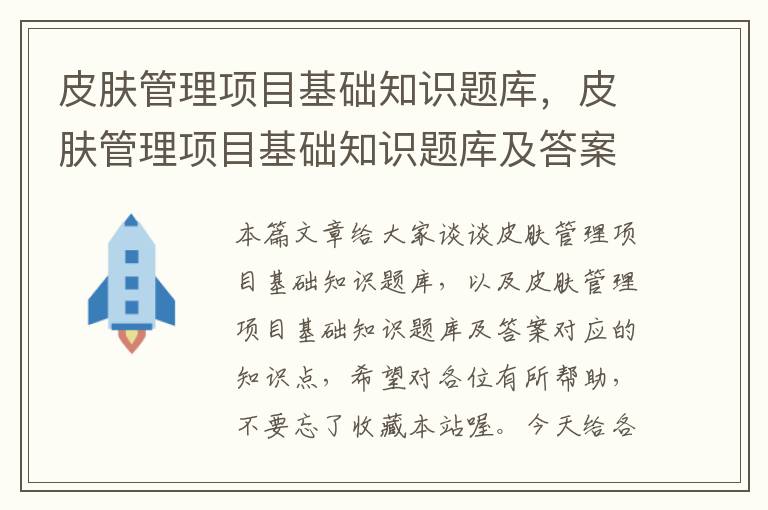 皮肤管理项目基础知识题库，皮肤管理项目基础知识题库及答案

本篇文章给大家谈谈皮肤管理项目基础知识题库，以及皮肤管理项目基础知识题库及答案对应的知识点，希望对各位有所帮助，不要忘了收藏本站喔。今天给各